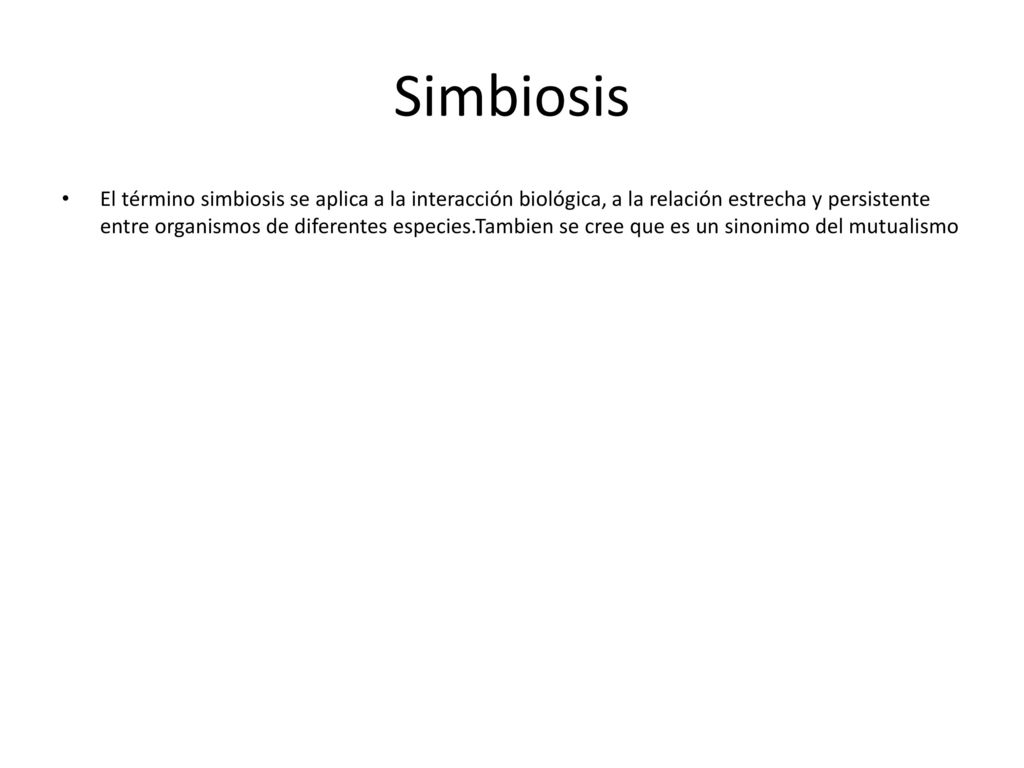 Simbiosis

• El término simbiosis se aplica a la interacción biológica, a la relación estrecha y persistente entre organismos de diferentes especies.Tambien se cree que es un sinonimo del mutualismo